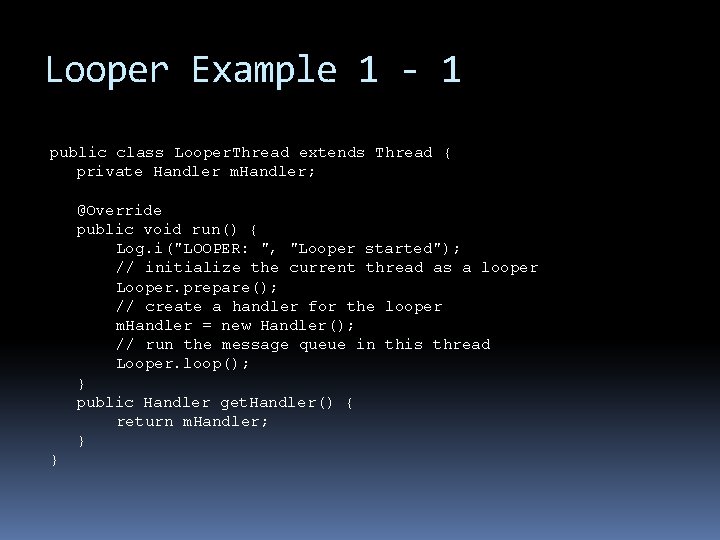 Looper Example 1 - 1

public class LooperThread extends Thread {
   private Handler mHandler;

   @Override
   public void run() {
       Log.i("LOOPER: ", "Looper started");
       // initialize the current thread as a looper
       Looper.prepare();
       // create a handler for the looper
       mHandler = new Handler();
       // run the message queue in this thread
       Looper.loop();
   }
   public Handler getHandler() {
       return mHandler;
   }
}